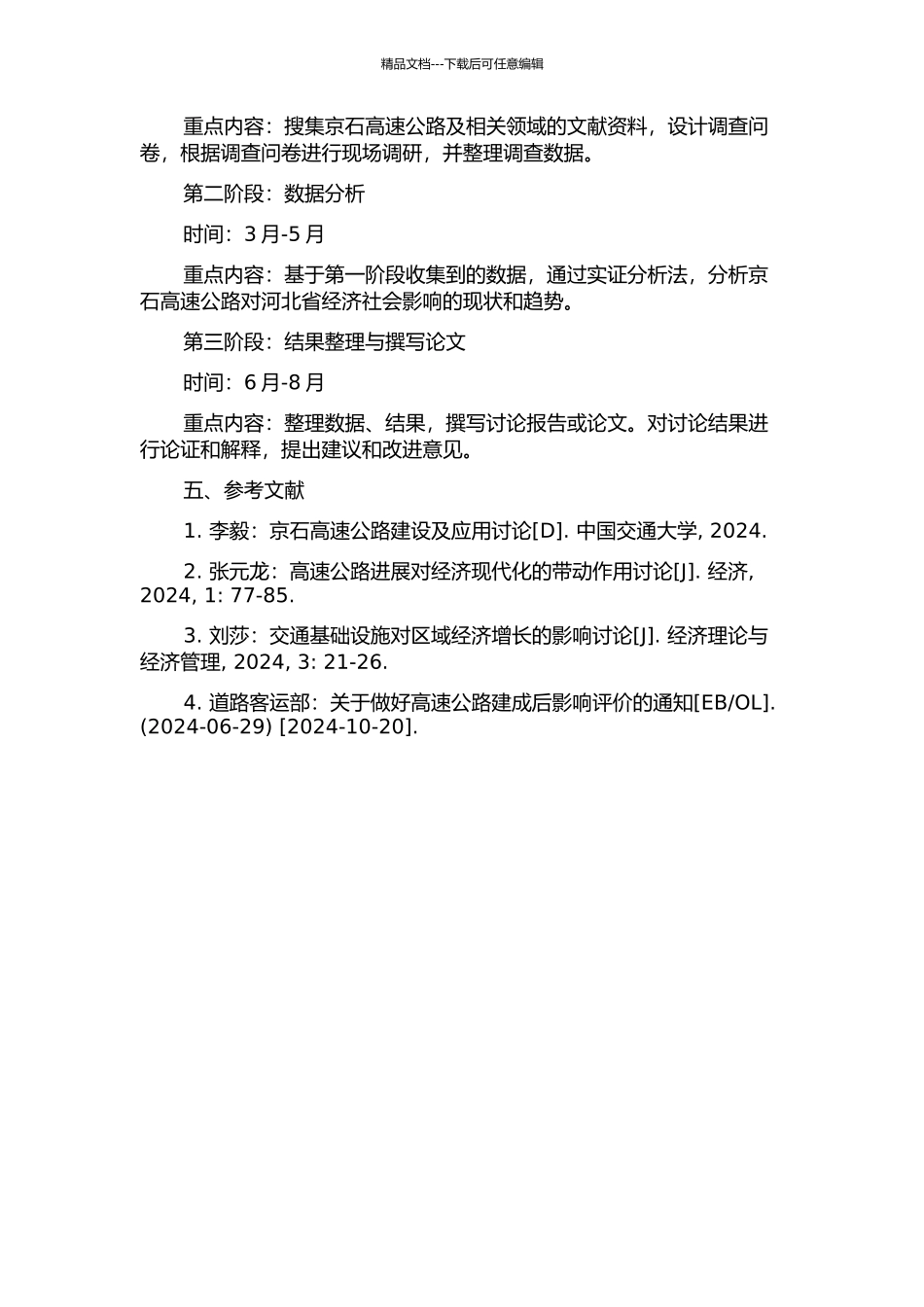 精品文档---下载后可任意编辑

重点内容：搜集京石高速公路及相关领域的文献资料，设计调查问卷，根据调查问卷进行现场调研，并整理调查数据。

第二阶段：数据分析

时间：3 月-5 月

重点内容：基于第一阶段收集到的数据，通过实证分析法，分析京石高速公路对河北省经济社会影响的现状和趋势。

第三阶段：结果整理与撰写论文

时间：6 月-8 月

重点内容：整理数据、结果，撰写讨论报告或论文。对讨论结果进行论证和解释，提出建议和改进意见。

五、参考文献

1. 李毅：京石高速公路建设及应用讨论[D]. 中国交通大学, 2024.

2. 张元龙：高速公路进展对经济现代化的带动作用讨论[J]. 经济, 2024, 1: 77-85.

3. 刘莎：交通基础设施对区域经济增长的影响讨论[J]. 经济理论与经济管理, 2024, 3: 21-26.

4. 道路客运部：关于做好高速公路建成后影响评价的通知[EB/OL]. (2024-06-29) [2024-10-20].